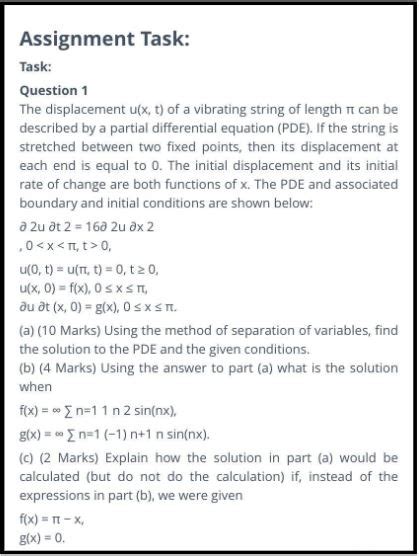 Assignment Task:

Task:

Question 1

The displacement u(x, t) of a vibrating string of length π can be described by a partial differential equation (PDE). If the string is stretched between two fixed points, then its displacement at each end is equal to 0. The initial displacement and its initial rate of change are both functions of x. The PDE and associated boundary and initial conditions are shown below:

∂ 2u ∂t 2 = 16∂ 2u ∂x 2

, 0 < x < π, t > 0,

u(0, t) = u(π, t) = 0, t ≥ 0,
u(x, 0) = f(x), 0 ≤ x ≤ π,
∂u ∂t (x, 0) = g(x), 0 ≤ x ≤ π.

(a) (10 Marks) Using the method of separation of variables, find the solution to the PDE and the given conditions.
(b) (4 Marks) Using the answer to part (a) what is the solution when

f(x) = ∞ ∑ n=1 1 n 2 sin(nx),

g(x) = ∞ ∑ n=1 (−1) n+1 n sin(nx).

(c) (2 Marks) Explain how the solution in part (a) would be calculated (but do not do the calculation) if, instead of the expressions in part (b), we were given

f(x) = π − x,

g(x) = 0.